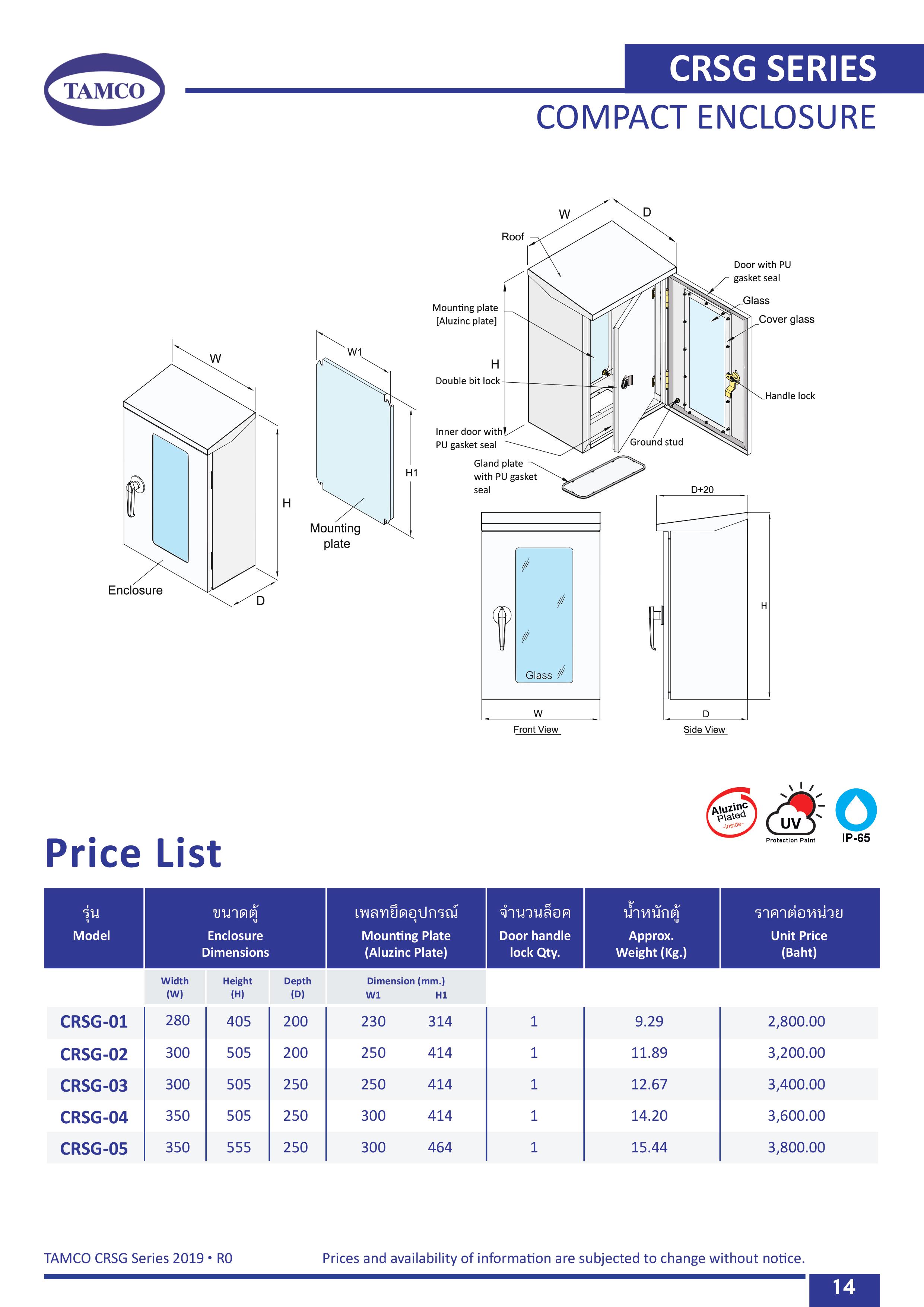 TAMCO

CRSG SERIES
COMPACT ENCLOSURE

W
H
D
Enclosure

W1
H1
Mounting plate

W
D
Roof
Mounting plate [Aluzinc plate]
H
Double bit lock
Inner door with PU gasket seal
Gland plate with PU gasket seal
Door with PU gasket seal
Glass
Cover glass
Handle lock
Ground stud

Glass
W
Front View

D+20
H
D
Side View

Aluzinc Plated -inside-
UV Protection Paint
IP-65

Price List

| รุ่น Model | ขนาดตู้ Enclosure Dimensions | | | เพลทยึดอุปกรณ์ Mounting Plate (Aluzinc Plate) | | จำนวนล็อค Door handle lock Qty. | น้ำหนักตู้ Approx. Weight (Kg.) | ราคาต่อหน่วย Unit Price (Baht) |
|---|---|---|---|---|---|---|---|---|
| | Width (W) | Height (H) | Depth (D) | Dimension (mm.) W1 | H1 | | | |
| CRSG-01 | 280 | 405 | 200 | 230 | 314 | 1 | 9.29 | 2,800.00 |
| CRSG-02 | 300 | 505 | 200 | 250 | 414 | 1 | 11.89 | 3,200.00 |
| CRSG-03 | 300 | 505 | 250 | 250 | 414 | 1 | 12.67 | 3,400.00 |
| CRSG-04 | 350 | 505 | 250 | 300 | 414 | 1 | 14.20 | 3,600.00 |
| CRSG-05 | 350 | 555 | 250 | 300 | 464 | 1 | 15.44 | 3,800.00 |

TAMCO CRSG Series 2019 • R0
Prices and availability of information are subjected to change without notice.
14